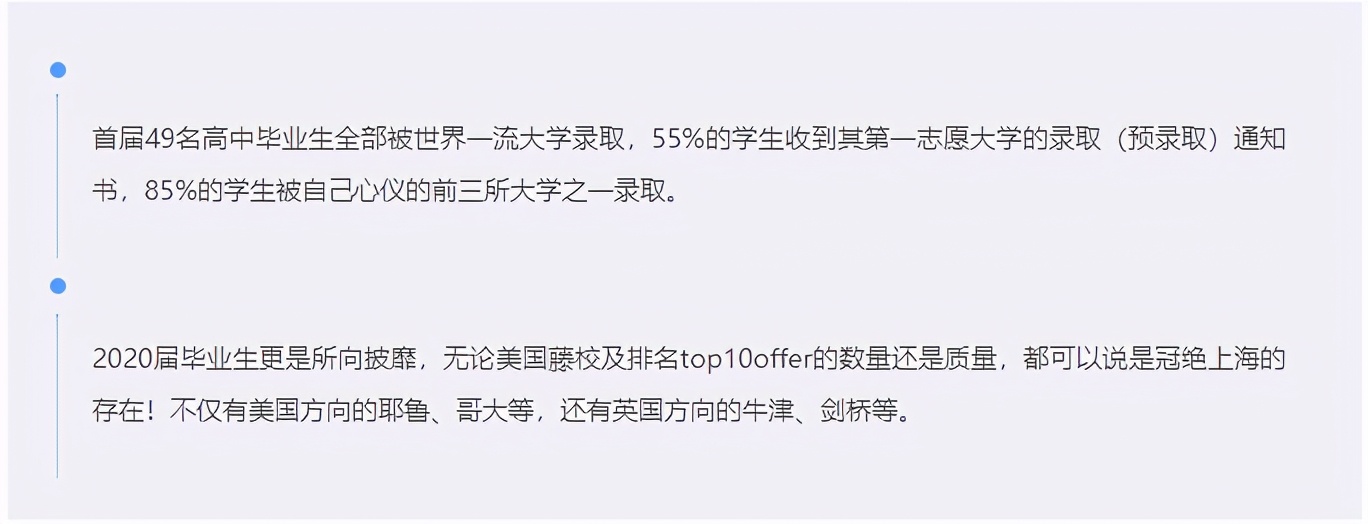 首届49名高中毕业生全部被世界一流大学录取，55%的学生收到其第一志愿大学的录取（预录取）通知书，85%的学生被自己心仪的前三所大学之一录取。

2020届毕业生更是所向披靡，无论美国藤校及排名top10offer的数量还是质量，都可以说是冠绝上海的存在！不仅有美国方向的耶鲁、哥大等，还有英国方向的牛津、剑桥等。